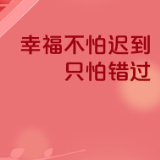 幸福不怕迟到
只怕错过